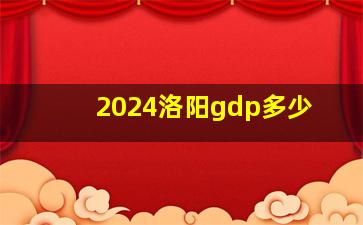 2024洛阳gdp多少